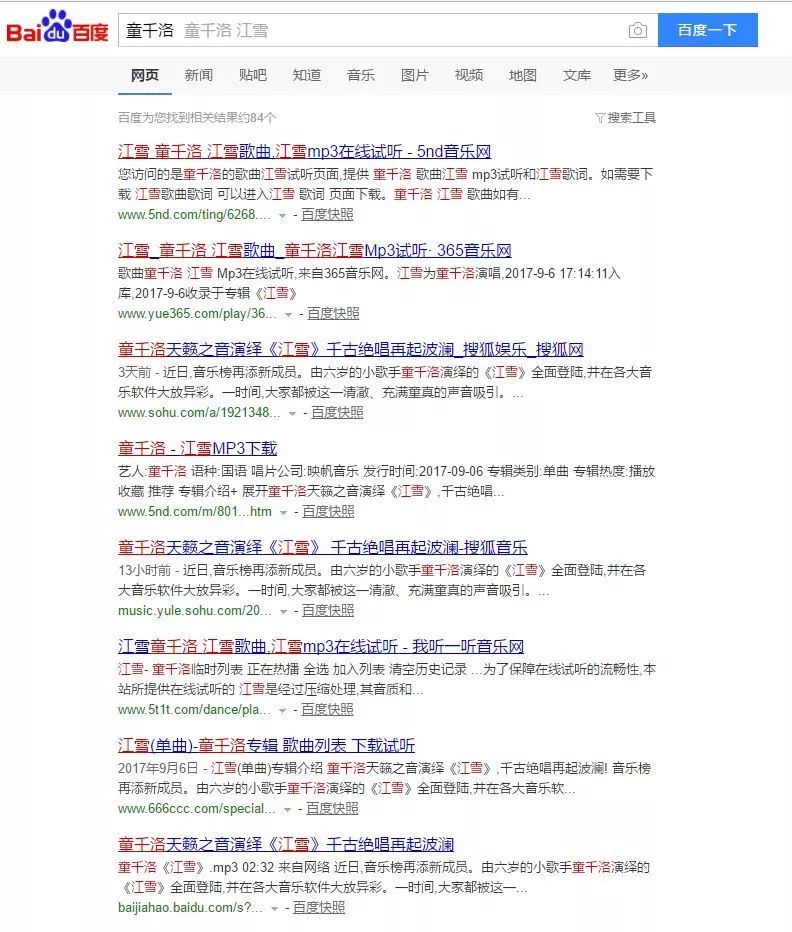 Bai du 百度

童千洛 童千洛 江雪

百度一下

网页 新闻 贴吧 知道 音乐 图片 视频 地图 文库 更多»

百度为您找到相关结果约84个

搜索工具

江雪 童千洛 江雪歌曲,江雪mp3在线试听 - 5nd音乐网
您访问的是童千洛的歌曲江雪试听页面,提供 童千洛 歌曲江雪 mp3试听和江雪歌词。如需要下载 江雪歌曲歌词 可以进入江雪 歌词 页面下载。童千洛 江雪 歌曲如有...
www.5nd.com/ting/6268.... - 百度快照

江雪_童千洛 江雪歌曲_童千洛江雪Mp3试听: 365音乐网
歌曲童千洛 江雪 Mp3在线试听,来自365音乐网。江雪为童千洛演唱,2017-9-6 17:14:11入库,2017-9-6收录于专辑《江雪》
www.yue365.com/play/36... - 百度快照

童千洛天籁之音演绎《江雪》千古绝唱再起波澜_搜狐娱乐_搜狐网
3天前 - 近日,音乐榜再添新成员。由六岁的小歌手童千洛演绎的《江雪》全面登陆,并在各大音乐软件大放异彩。一时间,大家都被这一清澈、充满童真的声音吸引。...
www.sohu.com/a/1921348... - 百度快照

童千洛 - 江雪MP3下载
艺人:童千洛 语种:国语 唱片公司:映帆音乐 发行时间:2017-09-06 专辑类别:单曲 专辑热度:播放 收藏 推荐 专辑介绍+ 展开童千洛天籁之音演绎《江雪》,千古绝唱...
www.5nd.com/m/801...htm - 百度快照

童千洛天籁之音演绎《江雪》 千古绝唱再起波澜-搜狐音乐
13小时前 - 近日,音乐榜再添新成员。由六岁的小歌手童千洛演绎的《江雪》全面登陆,并在各大音乐软件大放异彩。一时间,大家都被这一清澈、充满童真的声音吸引。...
music.yule.sohu.com/20... - 百度快照

江雪童千洛 江雪歌曲,江雪mp3在线试听 - 我听一听音乐网
江雪- 童千洛临时列表 正在热播 全选 加入列表 清空历史记录 ...为了保障在线试听的流畅性,本站所提供在线试听的 江雪是经过压缩处理,其音质和...
www.5t1t.com/dance/pla... - 百度快照

江雪(单曲)-童千洛专辑 歌曲列表 下载试听
2017年9月6日 - 江雪(单曲)专辑介绍 童千洛天籁之音演绎《江雪》,千古绝唱再起波澜! 音乐榜再添新成员。由六岁的小歌手童千洛演绎的《江雪》全面登陆,并在各大音乐软...
www.666ccc.com/special... - 百度快照

童千洛天籁之音演绎《江雪》千古绝唱再起波澜
童千洛《江雪》.mp3 02:32 来自网络 近日,音乐榜再添新成员。由六岁的小歌手童千洛演绎的《江雪》全面登陆,并在各大音乐软件大放异彩。一时间,大家都被这一...
baijiahao.baidu.com/s?... - 百度快照